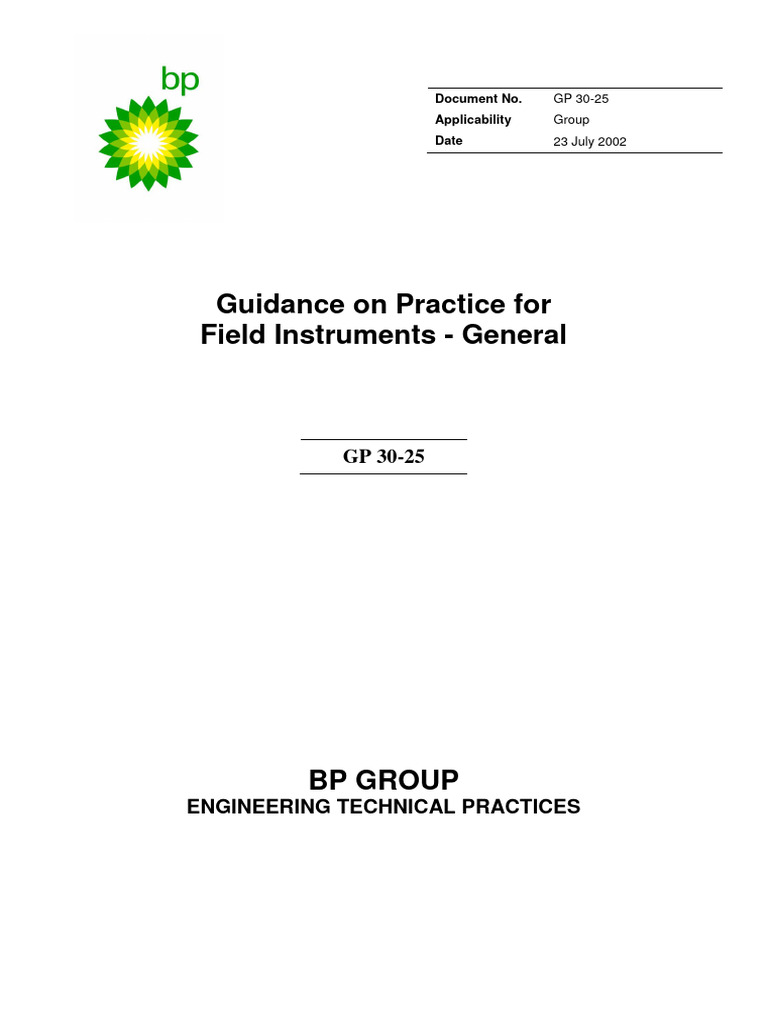 bp

| Document No. | GP 30-25 |
|---|---|
| Applicability | Group |
| Date | 23 July 2002 |

Guidance on Practice for Field Instruments - General

GP 30-25

BP GROUP
ENGINEERING TECHNICAL PRACTICES